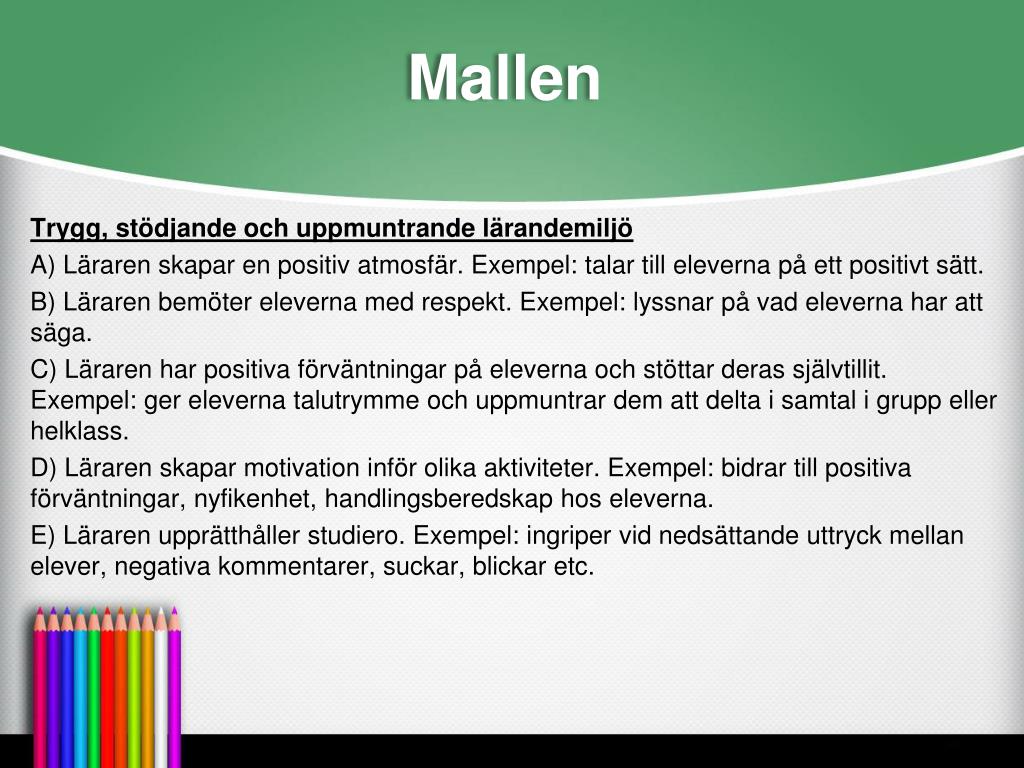 Mallen

Trygg, stödjande och uppmuntrande lärandemiljö

A) Läraren skapar en positiv atmosfär. Exempel: talar till eleverna på ett positivt sätt.

B) Läraren bemöter eleverna med respekt. Exempel: lyssnar på vad eleverna har att säga.

C) Läraren har positiva förväntningar på eleverna och stöttar deras självtillit. Exempel: ger eleverna talutrymme och uppmuntrar dem att delta i samtal i grupp eller helklass.

D) Läraren skapar motivation inför olika aktiviteter. Exempel: bidrar till positiva förväntningar, nyfikenhet, handlingsberedskap hos eleverna.

E) Läraren upprätthåller studiero. Exempel: ingriper vid nedsättande uttryck mellan elever, negativa kommentarer, suckar, blickar etc.